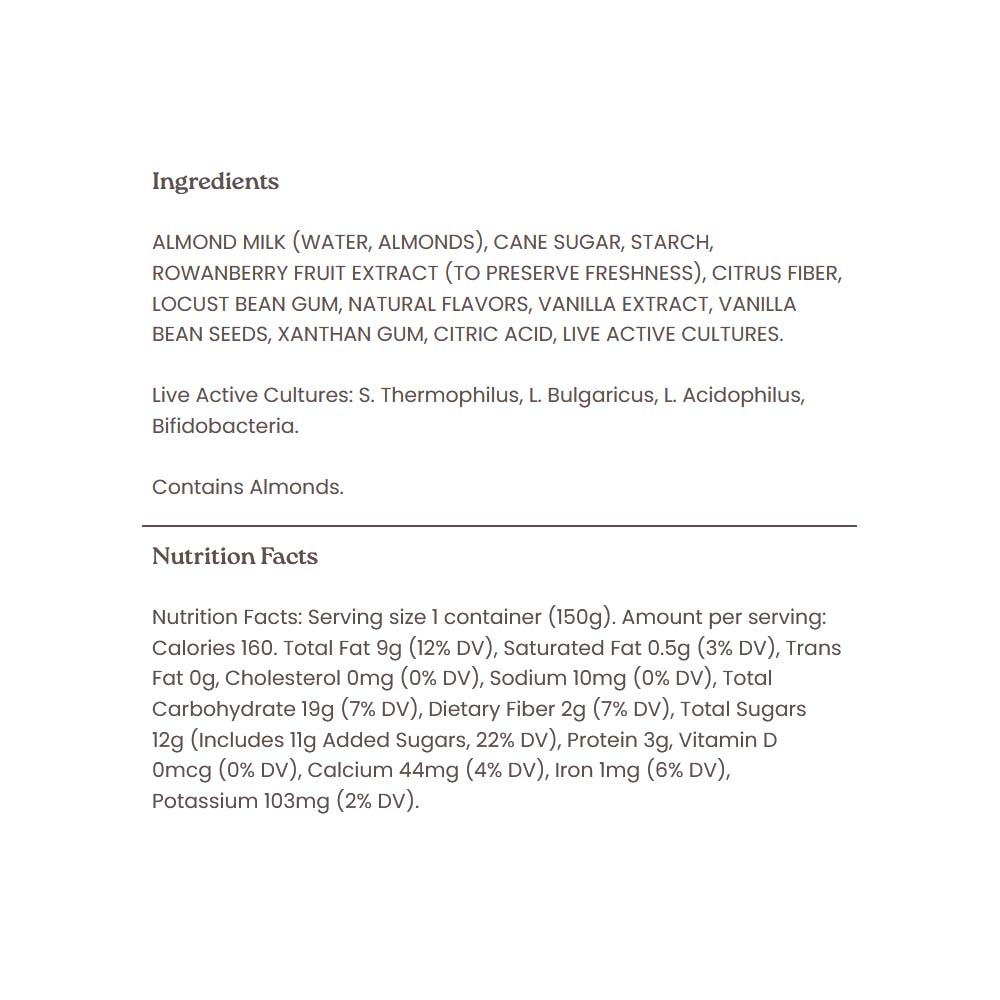 Ingredients

ALMOND MILK (WATER, ALMONDS), CANE SUGAR, STARCH, ROWANBERRY FRUIT EXTRACT (TO PRESERVE FRESHNESS), CITRUS FIBER, LOCUST BEAN GUM, NATURAL FLAVORS, VANILLA EXTRACT, VANILLA BEAN SEEDS, XANTHAN GUM, CITRIC ACID, LIVE ACTIVE CULTURES.

Live Active Cultures: S. Thermophilus, L. Bulgaricus, L. Acidophilus, Bifidobacteria.

Contains Almonds.

Nutrition Facts

Nutrition Facts: Serving size 1 container (150g). Amount per serving: Calories 160. Total Fat 9g (12% DV), Saturated Fat 0.5g (3% DV), Trans Fat 0g, Cholesterol 0mg (0% DV), Sodium 10mg (0% DV), Total Carbohydrate 19g (7% DV), Dietary Fiber 2g (7% DV), Total Sugars 12g (Includes 11g Added Sugars, 22% DV), Protein 3g, Vitamin D 0mcg (0% DV), Calcium 44mg (4% DV), Iron 1mg (6% DV), Potassium 103mg (2% DV).